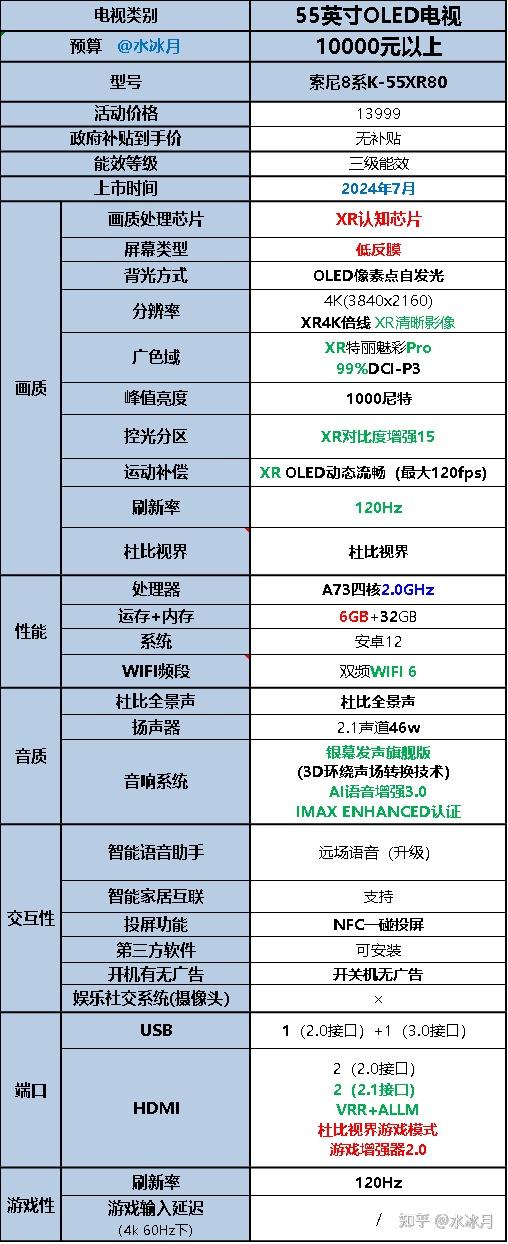 | 电视类别 |  | 55英寸OLED电视 |
|---|---|---|
| 预算 @水冰月 |  | 10000元以上 |
| 型号 |  | 索尼8系K-55XR80 |
| 活动价格 |  | 13999 |
| 政府补贴到手价 |  | 无补贴 |
| 能效等级 |  | 三级能效 |
| 上市时间 |  | 2024年7月 |
| 画质 | 画质处理芯片 | XR认知芯片 |
|  | 屏幕类型 | 低反膜 |
|  | 背光方式 | OLED像素点自发光 |
|  | 分辨率 | 4K(3840x2160) XR4K倍线 XR清晰影像 |
|  | 广色域 | XR特丽魅彩Pro 99%DCI-P3 |
|  | 峰值亮度 | 1000尼特 |
|  | 控光分区 | XR对比度增强15 |
|  | 运动补偿 | XR OLED动态流畅（最大120fps) |
|  | 刷新率 | 120Hz |
|  | 杜比视界 | 杜比视界 |
| 性能 | 处理器 | A73四核2.0GHz |
|  | 运存+内存 | 6GB+32GB |
|  | 系统 | 安卓12 |
|  | WIFI频段 | 双频WIFI 6 |
| 音质 | 杜比全景声 | 杜比全景声 |
|  | 扬声器 | 2.1声道46w |
|  | 音响系统 | 银幕发声旗舰版 (3D环绕声场转换技术) AI语音增强3.0 IMAX ENHANCED认证 |
| 交互性 | 智能语音助手 | 远场语音（升级） |
|  | 智能家居互联 | 支持 |
|  | 投屏功能 | NFC一碰投屏 |
|  | 第三方软件 | 可安装 |
|  | 开机有无广告 | 开关机无广告 |
|  | 娱乐社交系统(摄像头) | × |
| 端口 | USB | 1（2.0接口）+1（3.0接口） |
|  | HDMI | 2（2.0接口） 2（2.1接口） VRR+ALLM 杜比视界游戏模式 游戏增强器2.0 |
| 游戏性 | 刷新率 | 120Hz |
|  | 游戏输入延迟 (4k 60Hz下) | / |

知乎 @水冰月